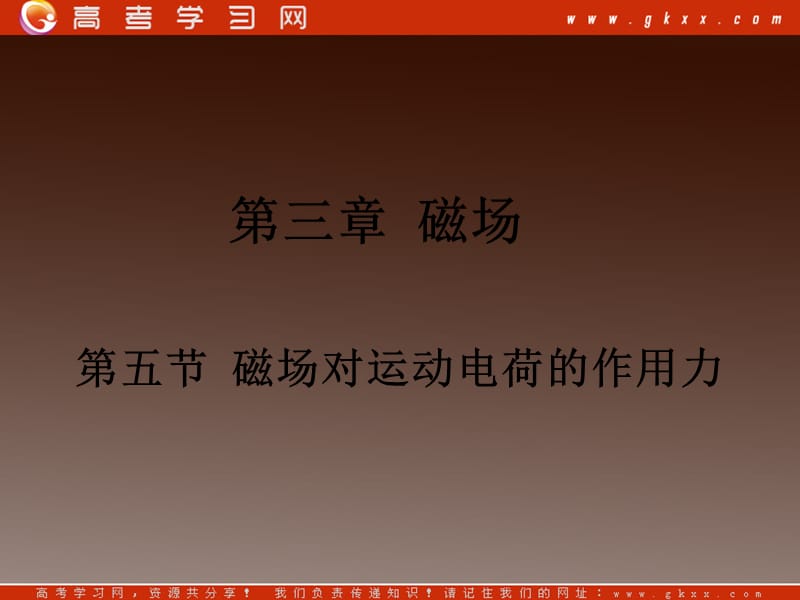 高考学习网 www.gkxx.com

第三章 磁场

第五节 磁场对运动电荷的作用力

高考学习网，资源共分享！ 我们负责传递知识！请记住我们的网址：www.gkxx.com